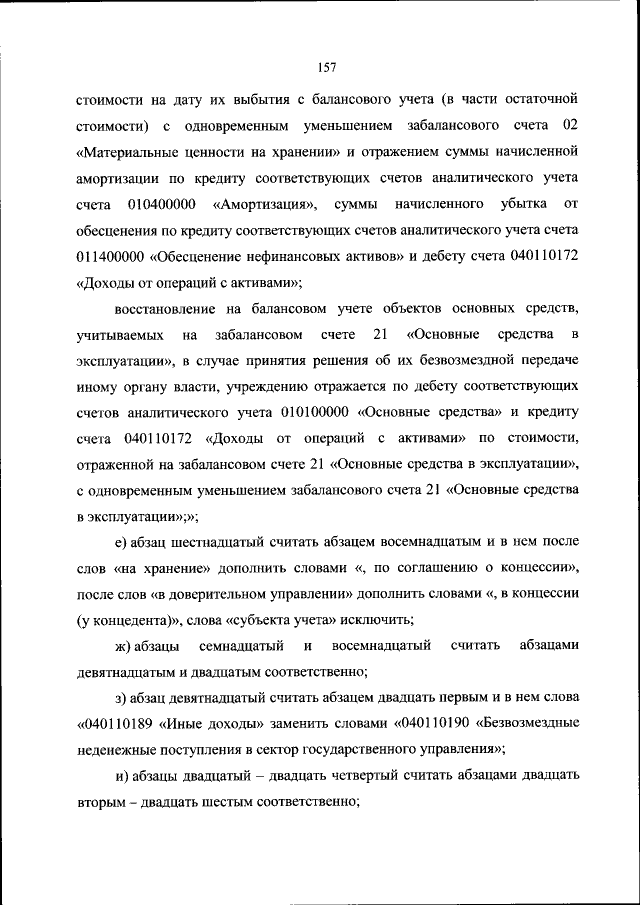 157

стоимости на дату их выбытия с балансового учета (в части остаточной стоимости) с одновременным уменьшением забалансового счета 02 «Материальные ценности на хранении» и отражением суммы начисленной амортизации по кредиту соответствующих счетов аналитического учета счета 010400000 «Амортизация», суммы начисленного убытка от обесценения по кредиту соответствующих счетов аналитического учета счета 011400000 «Обесценение нефинансовых активов» и дебету счета 040110172 «Доходы от операций с активами»;

восстановление на балансовом учете объектов основных средств, учитываемых на забалансовом счете 21 «Основные средства в эксплуатации», в случае принятия решения об их безвозмездной передаче иному органу власти, учреждению отражается по дебету соответствующих счетов аналитического учета 010100000 «Основные средства» и кредиту счета 040110172 «Доходы от операций с активами» по стоимости, отраженной на забалансовом счете 21 «Основные средства в эксплуатации», с одновременным уменьшением забалансового счета 21 «Основные средства в эксплуатации»;»;

е) абзац шестнадцатый считать абзацем восемнадцатым и в нем после слов «на хранение» дополнить словами «, по соглашению о концессии», после слов «в доверительном управлении» дополнить словами «, в концессии (у концедента)», слова «субъекта учета» исключить;

ж) абзацы семнадцатый и восемнадцатый считать абзацами девятнадцатым и двадцатым соответственно;

з) абзац девятнадцатый считать абзацем двадцать первым и в нем слова «040110189 «Иные доходы» заменить словами «040110190 «Безвозмездные неденежные поступления в сектор государственного управления»;

и) абзацы двадцатый – двадцать четвертый считать абзацами двадцать вторым – двадцать шестым соответственно;